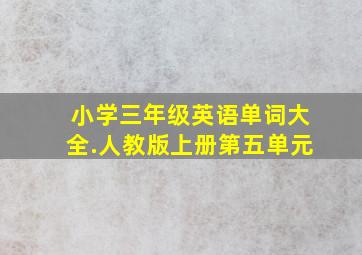 小学三年级英语单词大全.人教版上册第五单元